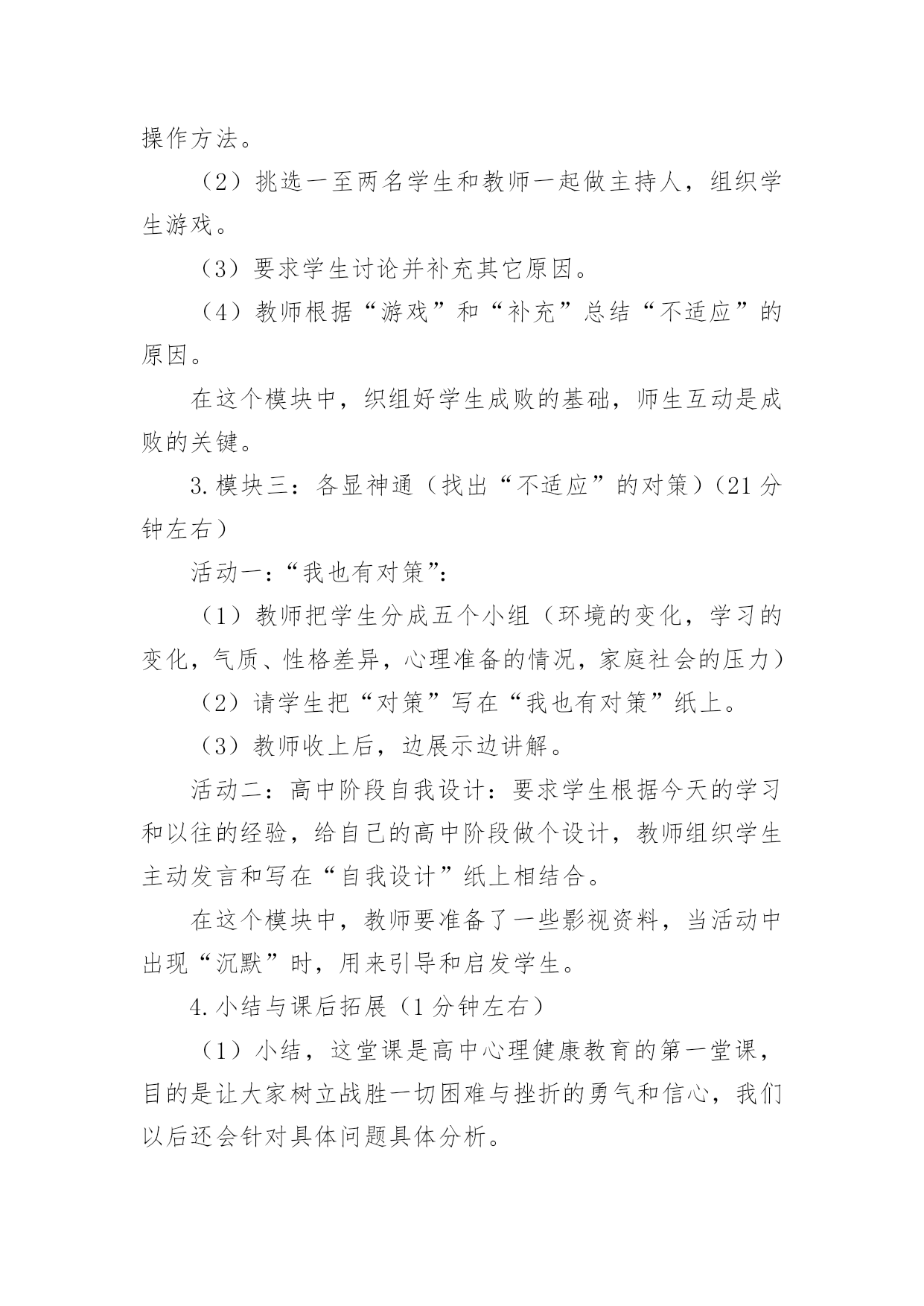 操作方法。

（2）挑选一至两名学生和教师一起做主持人，组织学生游戏。

（3）要求学生讨论并补充其它原因。

（4）教师根据“游戏”和“补充”总结“不适应”的原因。

在这个模块中，织组好学生成败的基础，师生互动是成败的关键。

3.模块三：各显神通（找出“不适应”的对策）（21分钟左右）

活动一：“我也有对策”：

（1）教师把学生分成五个小组（环境的变化，学习的变化，气质、性格差异，心理准备的情况，家庭社会的压力）

（2）请学生把“对策”写在“我也有对策”纸上。

（3）教师收上后，边展示边讲解。

活动二：高中阶段自我设计：要求学生根据今天的学习和以往的经验，给自己的高中阶段做个设计，教师组织学生主动发言和写在“自我设计”纸上相结合。

在这个模块中，教师要准备了一些影视资料，当活动中出现“沉默”时，用来引导和启发学生。

4.小结与课后拓展（1分钟左右）

（1）小结，这堂课是高中心理健康教育的第一堂课，目的是让大家树立战胜一切困难与挫折的勇气和信心，我们以后还会针对具体问题具体分析。